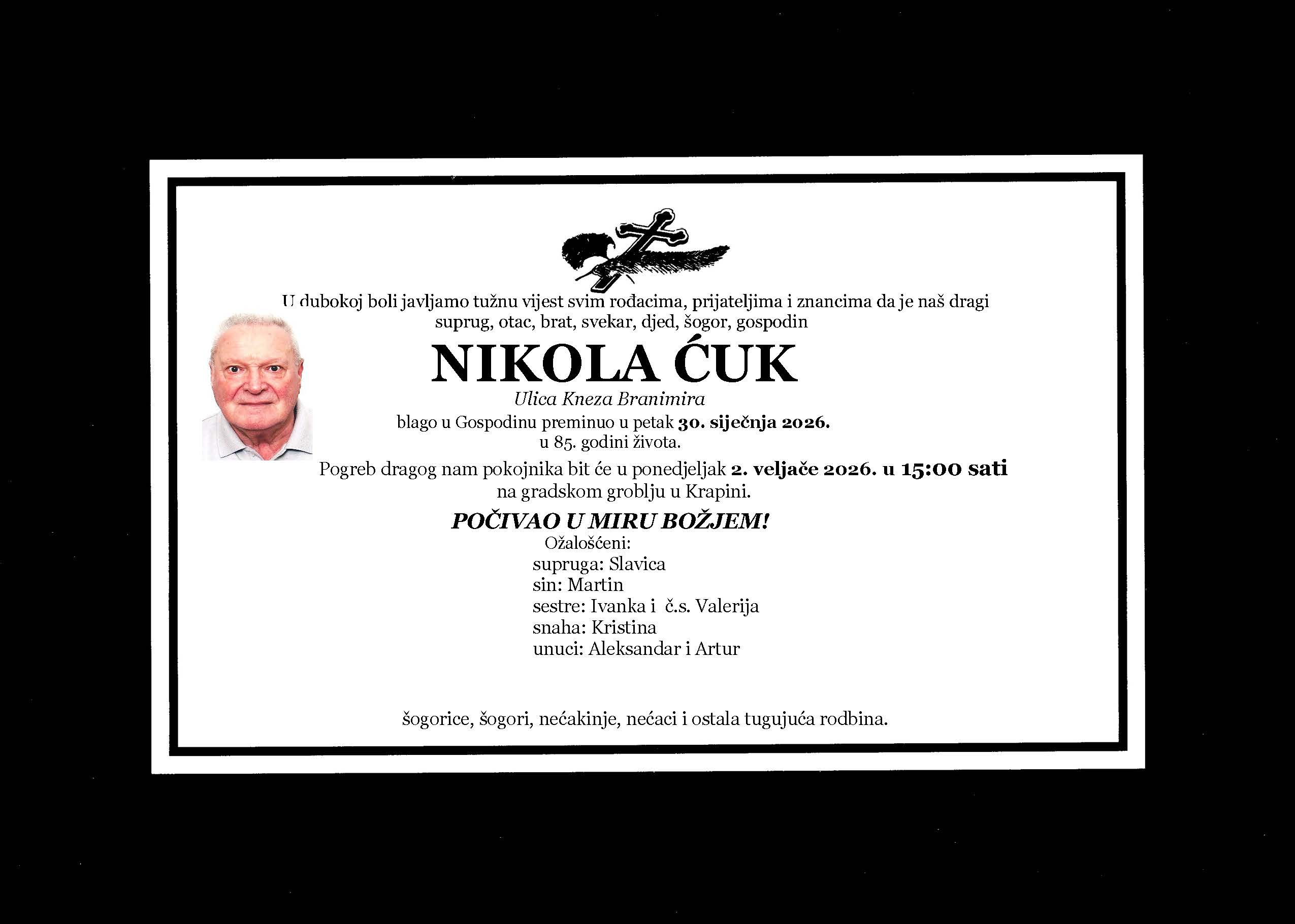 U dubokoj boli javljamo tužnu vijest svim rođacima, prijateljima i znancima da je naš dragi suprug, otac, brat, svekar, djed, šogor, gospodin

NIKOLA ĆUK

Ulica Kneza Branimira

blago u Gospodinu preminuo u petak 30. siječnja 2026.
u 85. godini života.

Pogreb dragog nam pokojnika bit će u ponedjeljak 2. veljače 2026. u 15:00 sati na gradskom groblju u Krapini.

POČIVAO U MIRU BOŽJEM!

Ožalošćeni:
supruga: Slavica
sin: Martin
sestre: Ivanka i č.s. Valerija
snaha: Kristina
unuci: Aleksandar i Artur

šogorice, šogori, nećakinje, nećaci i ostala tugujuća rodbina.